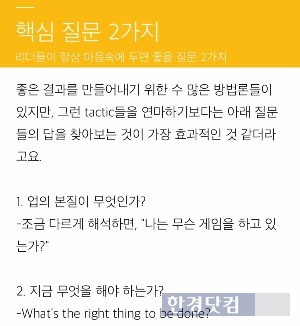 핵심 질문 2가지
리더들이 항상 마음속에 두면 좋을 질문 2가지

좋은 결과를 만들어내기 위한 수 많은 방법론들이 있지만, 그런 tactic들을 연마하기보다는 아래 질문들의 답을 찾아보는 것이 가장 효과적인 것 같더라고요.

1. 업의 본질이 무엇인가?
-조금 다르게 해석하면, "나는 무슨 게임을 하고 있는가?"

2. 지금 무엇을 해야 하는가?
-What's the right thing to be done?

한경닷컴